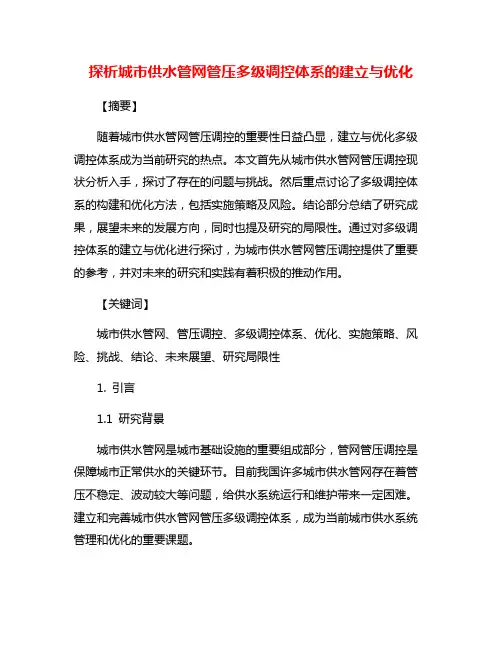 探析城市供水管网管压多级调控体系的建立与优化

【摘要】

随着城市供水管网管压调控的重要性日益凸显，建立与优化多级调控体系成为当前研究的热点。本文首先从城市供水管网管压调控现状分析入手，探讨了存在的问题与挑战。然后重点讨论了多级调控体系的构建和优化方法，包括实施策略及风险。结论部分总结了研究成果，展望未来的发展方向，同时也提及研究的局限性。通过对多级调控体系的建立与优化进行探讨，为城市供水管网管压调控提供了重要的参考，并对未来的研究和实践有着积极的推动作用。

【关键词】

城市供水管网、管压调控、多级调控体系、优化、实施策略、风险、挑战、结论、未来展望、研究局限性

1. 引言

1.1 研究背景

城市供水管网是城市基础设施的重要组成部分，管网管压调控是保障城市正常供水的关键环节。目前我国许多城市供水管网存在着管压不稳定、波动较大等问题，给供水系统运行和维护带来一定困难。建立和完善城市供水管网管压多级调控体系，成为当前城市供水系统管理和优化的重要课题。